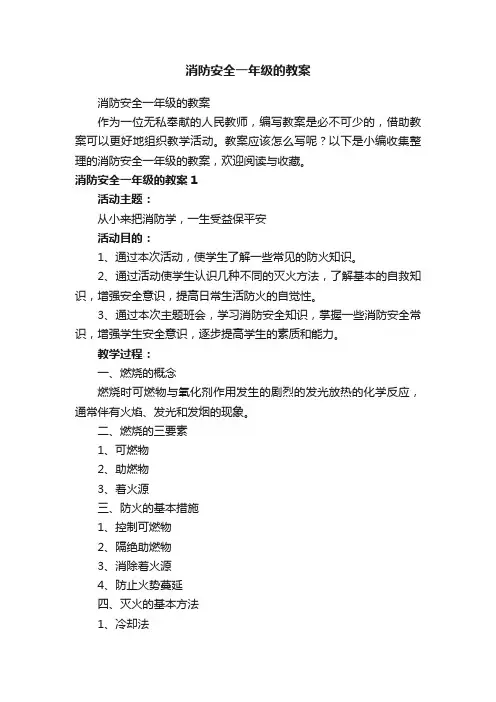 消防安全一年级的教案

消防安全一年级的教案

作为一位无私奉献的人民教师，编写教案是必不可少的，借助教案可以更好地组织教学活动。教案应该怎么写呢？以下是小编收集整理的消防安全一年级的教案，欢迎阅读与收藏。

消防安全一年级的教案 1

活动主题：

从小来把消防学，一生受益保平安

活动目的：

1、通过本次活动，使学生了解一些常见的防火知识。

2、通过活动使学生认识几种不同的灭火方法，了解基本的自救知识，增强安全意识，提高日常生活防火的自觉性。

3、通过本次主题班会，学习消防安全知识，掌握一些消防安全常识，增强学生安全意识，逐步提高学生的素质和能力。

教学过程：

一、燃烧的概念

燃烧时可燃物与氧化剂作用发生的剧烈的发光放热的化学反应，通常伴有火焰、发光和发烟的现象。

二、燃烧的三要素

1、可燃物

2、助燃物

3、着火源

三、防火的基本措施

1、控制可燃物

2、隔绝助燃物

3、消除着火源

4、防止火势蔓延

四、灭火的基本方法

1、冷却法